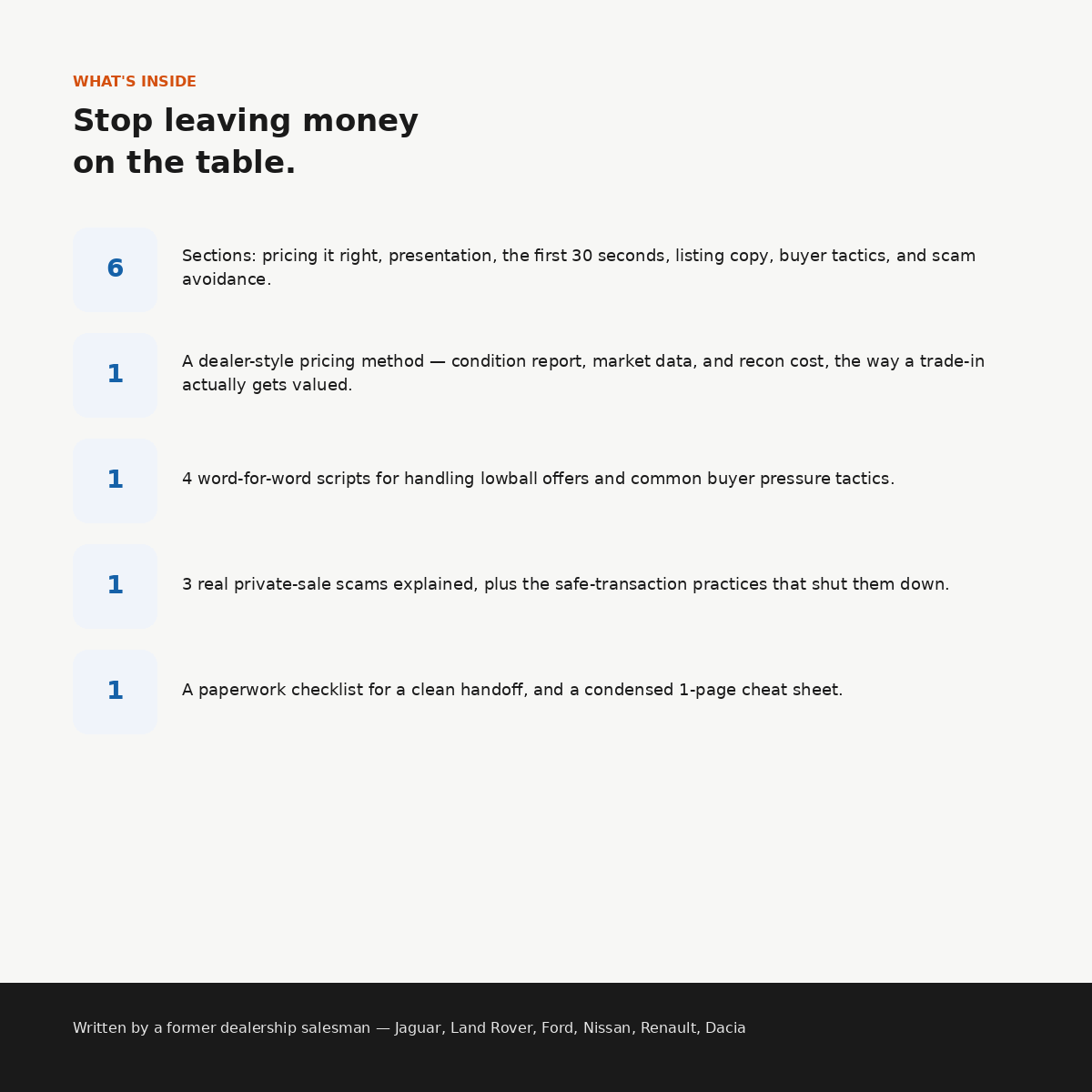 WHAT'S INSIDE

Stop leaving money on the table.

6

Sections: pricing it right, presentation, the first 30 seconds, listing copy, buyer tactics, and scam avoidance.

1

A dealer-style pricing method — condition report, market data, and recon cost, the way a trade-in actually gets valued.

1

4 word-for-word scripts for handling lowball offers and common buyer pressure tactics.

1

3 real private-sale scams explained, plus the safe-transaction practices that shut them down.

1

A paperwork checklist for a clean handoff, and a condensed 1-page cheat sheet.

Written by a former dealership salesman — Jaguar, Land Rover, Ford, Nissan, Renault, Dacia